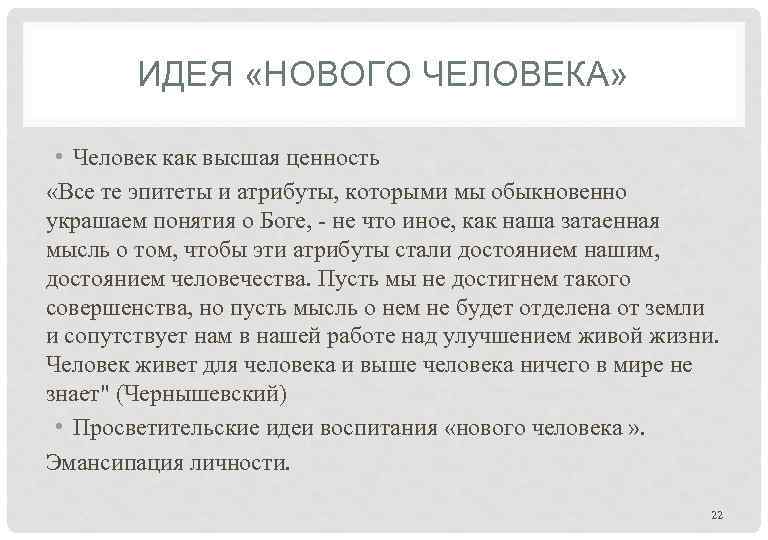 ИДЕЯ «НОВОГО ЧЕЛОВЕКА»

• Человек как высшая ценность

«Все те эпитеты и атрибуты, которыми мы обыкновенно украшаем понятия о Боге, - не что иное, как наша затаенная мысль о том, чтобы эти атрибуты стали достоянием нашим, достоянием человечества. Пусть мы не достигнем такого совершенства, но пусть мысль о нем не будет отделена от земли и сопутствует нам в нашей работе над улучшением живой жизни. Человек живет для человека и выше человека ничего в мире не знает" (Чернышевский)

• Просветительские идеи воспитания «нового человека ».

Эмансипация личности.

22